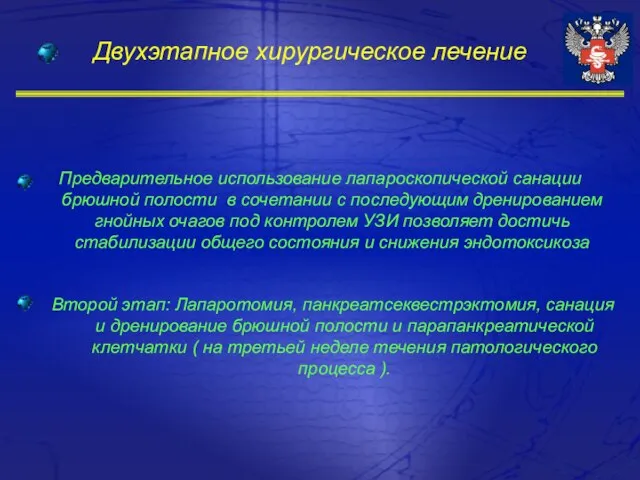 Двухэтапное хирургическое лечение

Предварительное использование лапароскопической санации брюшной полости в сочетании с последующим дренированием гнойных очагов под контролем УЗИ позволяет достичь стабилизации общего состояния и снижения эндотоксикоза

Второй этап: Лапаротомия, панкреатсеквестрэктомия, санация и дренирование брюшной полости и парапанкреатической клетчатки ( на третьей неделе течения патологического процесса ).